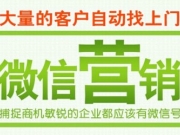 大量的客户自动找上门

微信营销

捕捉商机敏锐的企业都应该有微信号